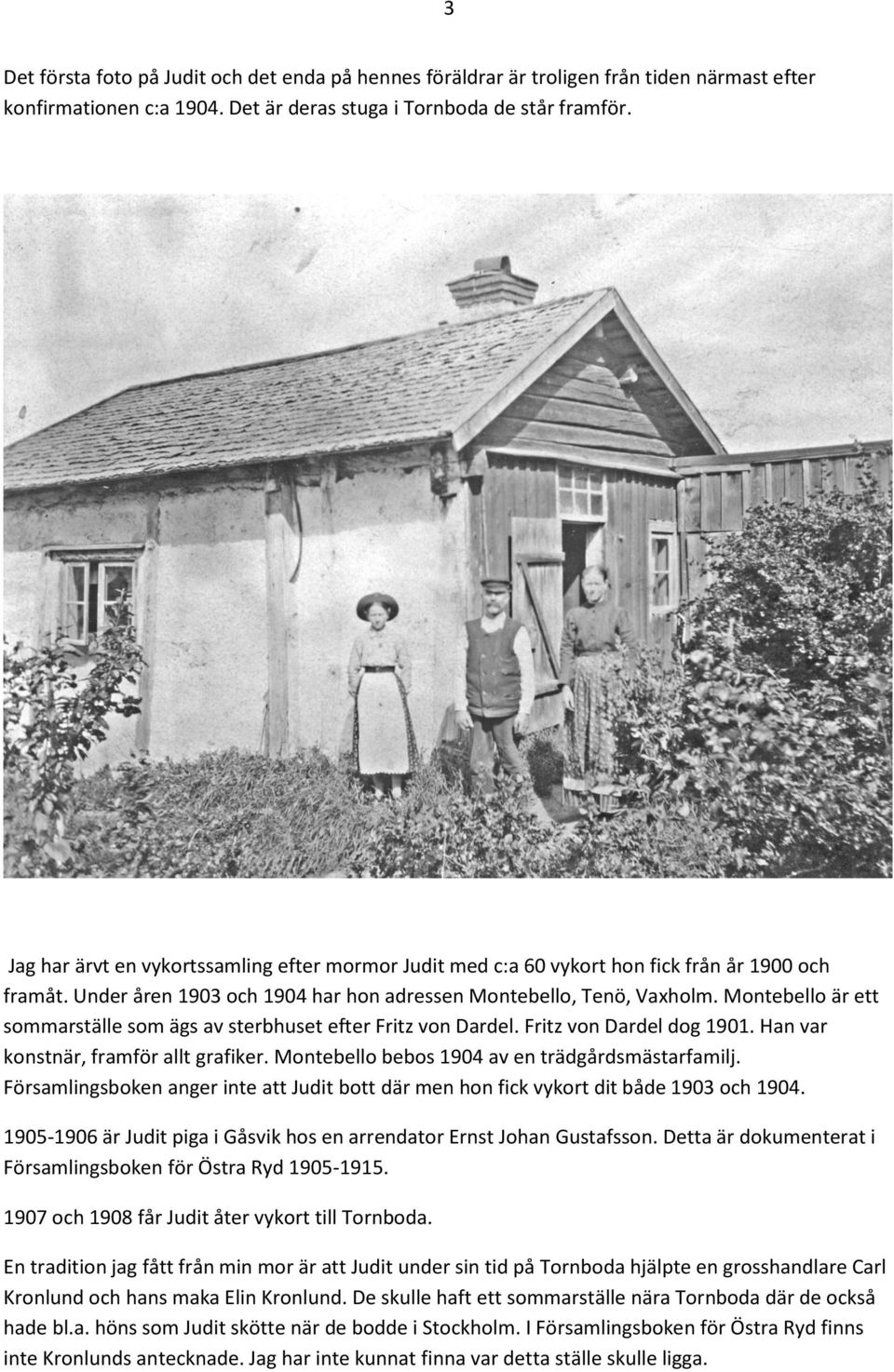 3

Det första foto på Judit och det enda på hennes föräldrar är troligen från tiden närmast efter konfirmationen c:a 1904. Det är deras stuga i Tornboda de står framför.

Jag har ärvt en vykortssamling efter mormor Judit med c:a 60 vykort hon fick från år 1900 och framåt. Under åren 1903 och 1904 har hon adressen Montebello, Tenö, Vaxholm. Montebello är ett sommarställe som ägs av sterbhuset efter Fritz von Dardel. Fritz von Dardel dog 1901. Han var konstnär, framför allt grafiker. Montebello bebos 1904 av en trädgårdsmästarfamilj. Församlingsboken anger inte att Judit bott där men hon fick vykort dit både 1903 och 1904.

1905-1906 är Judit piga i Gåsvik hos en arrendator Ernst Johan Gustafsson. Detta är dokumenterat i Församlingsboken för Östra Ryd 1905-1915.

1907 och 1908 får Judit åter vykort till Tornboda.

En tradition jag fått från min mor är att Judit under sin tid på Tornboda hjälpte en grosshandlare Carl Kronlund och hans maka Elin Kronlund. De skulle haft ett sommarställe nära Tornboda där de också hade bl.a. höns som Judit skötte när de bodde i Stockholm. I Församlingsboken för Östra Ryd finns inte Kronlunds antecknade. Jag har inte kunnat finna var detta ställe skulle ligga.